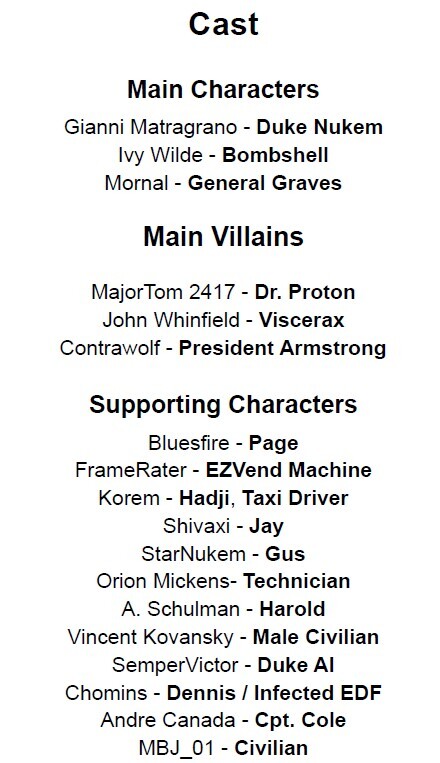 Cast

Main Characters

Gianni Matragrano - Duke Nukem
Ivy Wilde - Bombshell
Mornal - General Graves

Main Villains

MajorTom 2417 - Dr. Proton
John Whinfield - Viscerax
Contrawolf - President Armstrong

Supporting Characters

Bluesfire - Page
FrameRater - EZVend Machine
Korem - Hadji, Taxi Driver
Shivaxi - Jay
StarNukem - Gus
Orion Mickens- Technician
A. Schulman - Harold
Vincent Kovansky - Male Civilian
SemperVictor - Duke AI
Chomins - Dennis / Infected EDF
Andre Canada - Cpt. Cole
MBJ_01 - Civilian